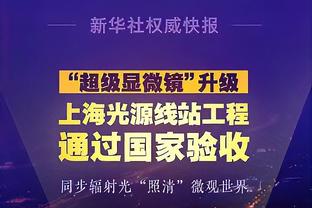 新华社权威快报

“超级显微镜”升级

上海光源线站工程

通过国家验收

同步辐射光“照清”微观世界